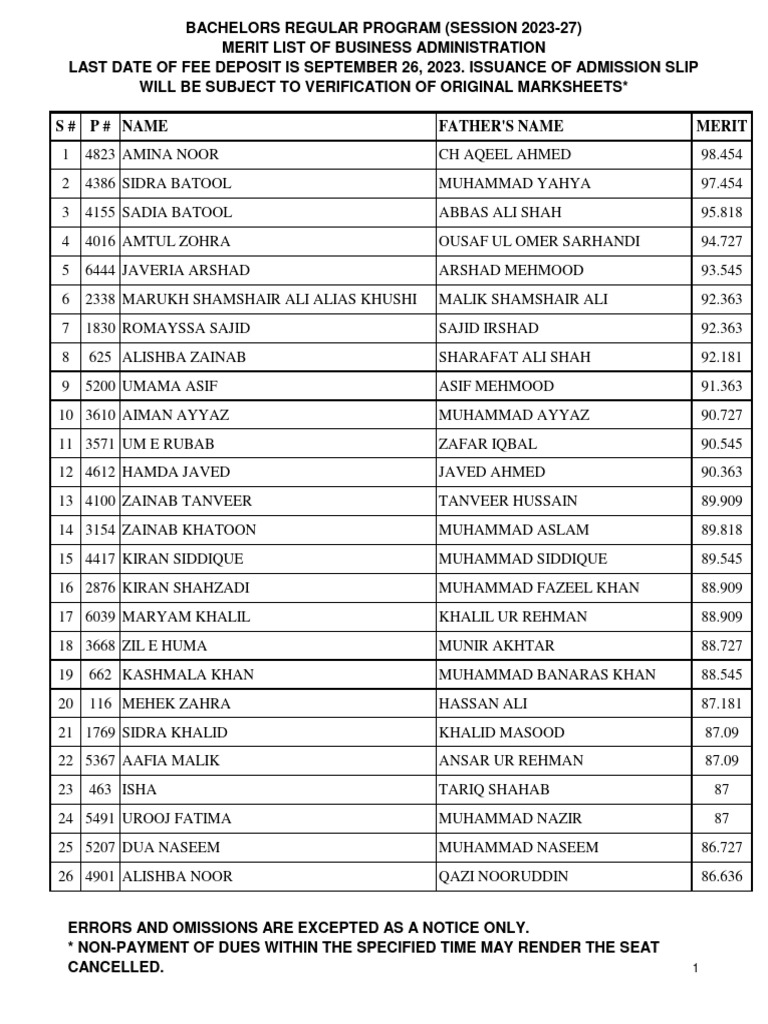 BACHELORS REGULAR PROGRAM (SESSION 2023-27)
MERIT LIST OF BUSINESS ADMINISTRATION
LAST DATE OF FEE DEPOSIT IS SEPTEMBER 26, 2023. ISSUANCE OF ADMISSION SLIP WILL BE SUBJECT TO VERIFICATION OF ORIGINAL MARKSHEETS*

| S # | P # | NAME | FATHER'S NAME | MERIT |
|---|---|---|---|---|
| 1 | 4823 | AMINA NOOR | CH AQEEL AHMED | 98.454 |
| 2 | 4386 | SIDRA BATOOL | MUHAMMAD YAHYA | 97.454 |
| 3 | 4155 | SADIA BATOOL | ABBAS ALI SHAH | 95.818 |
| 4 | 4016 | AMTUL ZOHRA | OUSAF UL OMER SARHANDI | 94.727 |
| 5 | 6444 | JAVERIA ARSHAD | ARSHAD MEHMOOD | 93.545 |
| 6 | 2338 | MARUKH SHAMSHAIR ALI ALIAS KHUSHI | MALIK SHAMSHAIR ALI | 92.363 |
| 7 | 1830 | ROMAYSSA SAJID | SAJID IRSHAD | 92.363 |
| 8 | 625 | ALISHBA ZAINAB | SHARAFAT ALI SHAH | 92.181 |
| 9 | 5200 | UMAMA ASIF | ASIF MEHMOOD | 91.363 |
| 10 | 3610 | AIMAN AYYAZ | MUHAMMAD AYYAZ | 90.727 |
| 11 | 3571 | UM E RUBAB | ZAFAR IQBAL | 90.545 |
| 12 | 4612 | HAMDA JAVED | JAVED AHMED | 90.363 |
| 13 | 4100 | ZAINAB TANVEER | TANVEER HUSSAIN | 89.909 |
| 14 | 3154 | ZAINAB KHATOON | MUHAMMAD ASLAM | 89.818 |
| 15 | 4417 | KIRAN SIDDIQUE | MUHAMMAD SIDDIQUE | 89.545 |
| 16 | 2876 | KIRAN SHAHZADI | MUHAMMAD FAZEEL KHAN | 88.909 |
| 17 | 6039 | MARYAM KHALIL | KHALIL UR REHMAN | 88.909 |
| 18 | 3668 | ZIL E HUMA | MUNIR AKHTAR | 88.727 |
| 19 | 662 | KASHMALA KHAN | MUHAMMAD BANARAS KHAN | 88.545 |
| 20 | 116 | MEHEK ZAHRA | HASSAN ALI | 87.181 |
| 21 | 1769 | SIDRA KHALID | KHALID MASOOD | 87.09 |
| 22 | 5367 | AAFIA MALIK | ANSAR UR REHMAN | 87.09 |
| 23 | 463 | ISHA | TARIQ SHAHAB | 87 |
| 24 | 5491 | UROOJ FATIMA | MUHAMMAD NAZIR | 87 |
| 25 | 5207 | DUA NASEEM | MUHAMMAD NASEEM | 86.727 |
| 26 | 4901 | ALISHBA NOOR | QAZI NOORUDDIN | 86.636 |

ERRORS AND OMISSIONS ARE EXCEPTED AS A NOTICE ONLY.
* NON-PAYMENT OF DUES WITHIN THE SPECIFIED TIME MAY RENDER THE SEAT CANCELLED.

1